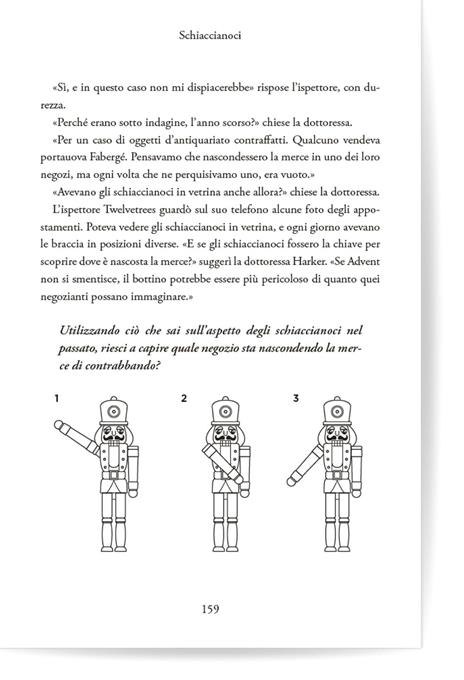 Schiaccianoci

«Sì, e in questo caso non mi dispiacerebbe» rispose l'ispettore, con durezza.

«Perché erano sotto indagine, l'anno scorso?» chiese la dottoressa.

«Per un caso di oggetti d'antiquariato contraffatti. Qualcuno vendeva portauova Fabergé. Pensavamo che nascondessero la merce in uno dei loro negozi, ma ogni volta che ne perquisivamo uno, era vuoto.»

«Avevano gli schiaccianoci in vetrina anche allora?» chiese la dottoressa.

L'ispettore Twelvetrees guardò sul suo telefono alcune foto degli appostamenti. Poteva vedere gli schiaccianoci in vetrina, e ogni giorno avevano le braccia in posizioni diverse. «E se gli schiaccianoci fossero la chiave per scoprire dove è nascosta la merce?» suggerì la dottoressa Harker. «Se Advent non si smentisce, il bottino potrebbe essere più pericoloso di quanto quei negozianti possano immaginare.»

Utilizzando ciò che sai sull'aspetto degli schiaccianoci nel passato, riesci a capire quale negozio sta nascondendo la merce di contrabbando?

1

2

3

159